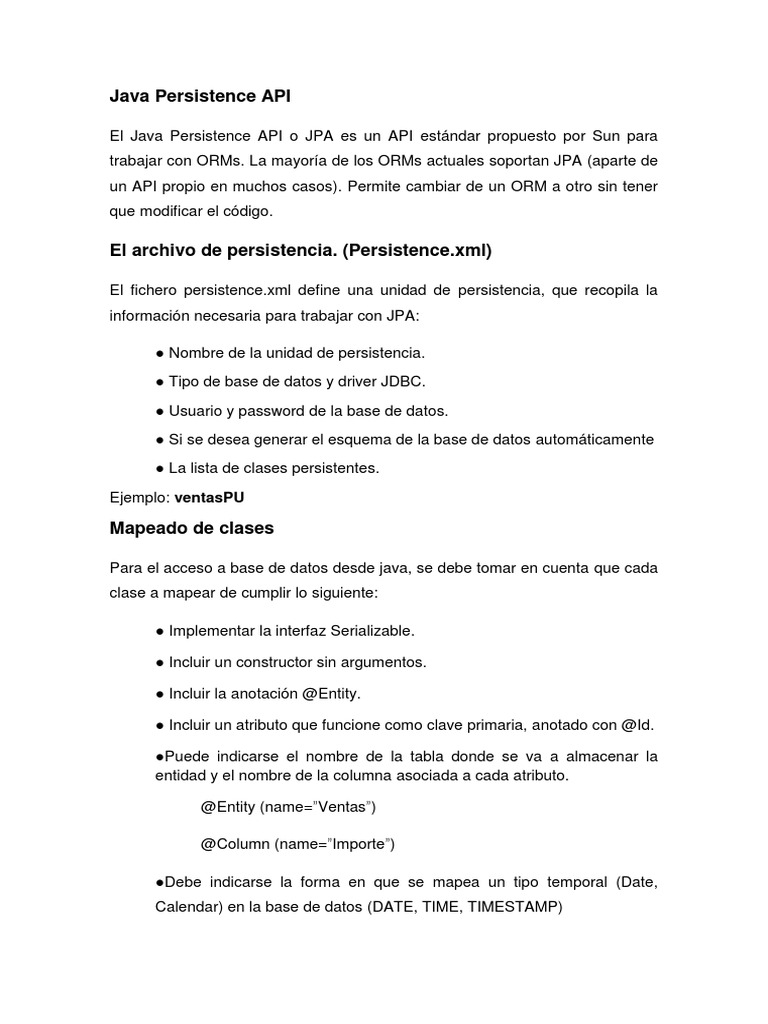 Java Persistence API

El Java Persistence API o JPA es un API estándar propuesto por Sun para trabajar con ORMs. La mayoría de los ORMs actuales soportan JPA (aparte de un API propio en muchos casos). Permite cambiar de un ORM a otro sin tener que modificar el código.

El archivo de persistencia. (Persistence.xml)

El fichero persistence.xml define una unidad de persistencia, que recopila la información necesaria para trabajar con JPA:

● Nombre de la unidad de persistencia.

● Tipo de base de datos y driver JDBC.

● Usuario y password de la base de datos.

● Si se desea generar el esquema de la base de datos automáticamente

● La lista de clases persistentes.

Ejemplo: ventasPU

Mapeado de clases

Para el acceso a base de datos desde java, se debe tomar en cuenta que cada clase a mapear de cumplir lo siguiente:

● Implementar la interfaz Serializable.

● Incluir un constructor sin argumentos.

● Incluir la anotación @Entity.

● Incluir un atributo que funcione como clave primaria, anotado con @Id.

●Puede indicarse el nombre de la tabla donde se va a almacenar la entidad y el nombre de la columna asociada a cada atributo.

@Entity (name="Ventas")

@Column (name="Importe")

●Debe indicarse la forma en que se mapea un tipo temporal (Date, Calendar) en la base de datos (DATE, TIME, TIMESTAMP)